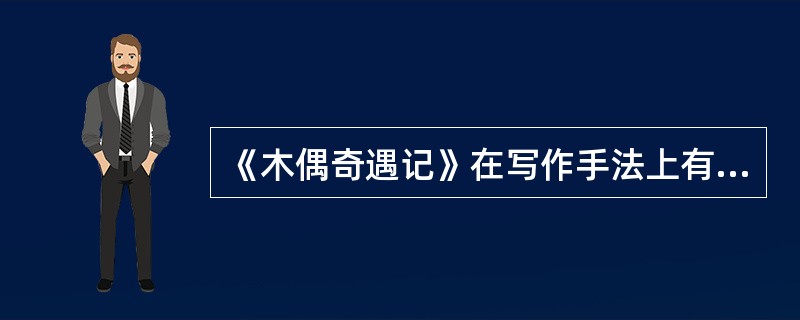 《木偶奇遇记》在写作手法上有...